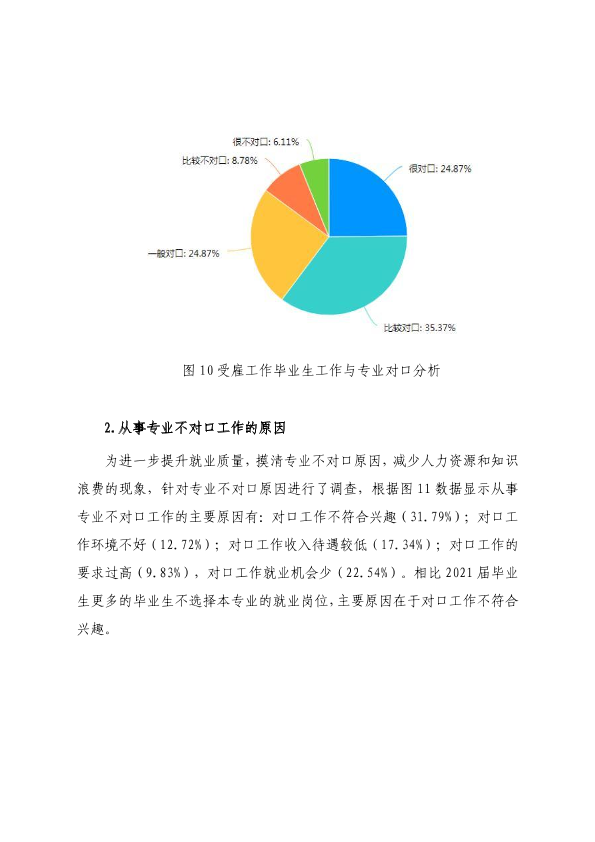 很不对口: 6.11%

比较不对口: 8.78%

很对口: 24.87%

一般对口: 24.87%

比较对口: 35.37%

图10受雇工作毕业生工作与专业对口分析

2.从事专业不对口工作的原因

为进一步提升就业质量，摸清专业不对口原因，减少人力资源和知识浪费的现象，针对专业不对口原因进行了调查，根据图11数据显示从事专业不对口工作的主要原因有：对口工作不符合兴趣（31.79%）；对口工作环境不好（12.72%）；对口工作收入待遇较低（17.34%）；对口工作的要求过高（9.83%），对口工作就业机会少（22.54%）。相比2021届毕业生更多的毕业生不选择本专业的就业岗位，主要原因在于对口工作不符合兴趣。